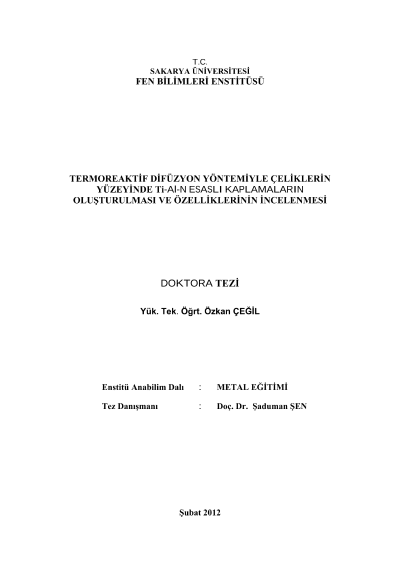 T.C.
SAKARYA ÜNİVERSİTESİ
FEN BİLİMLERİ ENSTİTÜSÜ

TERMOREAKTİF DİFÜZYON YÖNTEMİYLE ÇELİKLERİN YÜZEYİNDE Ti-Al-N ESASLI KAPLAMALARIN OLUŞTURULMASI VE ÖZELLİKLERİNİN İNCELENMESİ

DOKTORA TEZİ

Yük. Tek. Öğrt. Özkan ÇEĞİL

Enstitü Anabilim Dalı : METAL EĞİTİMİ

Tez Danışmanı : Doç. Dr. Şaduman ŞEN

Şubat 2012